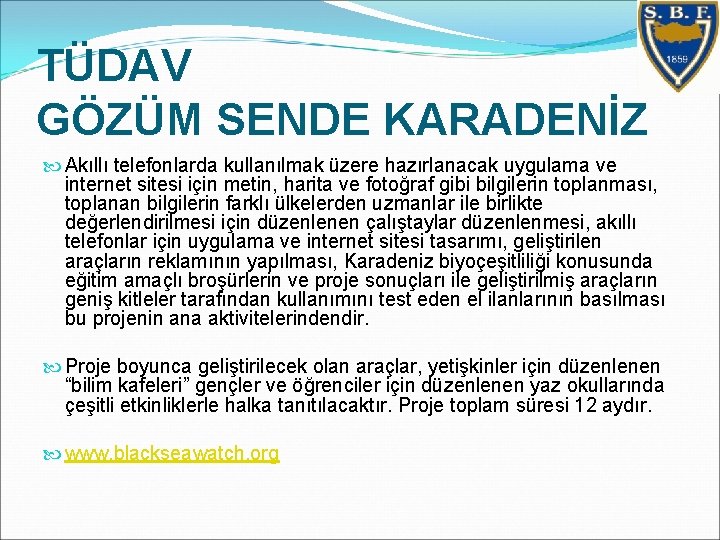 S. B. F.
1859

TÜDAV
GÖZÜM SENDE KARADENİZ

Akıllı telefonlarda kullanılmak üzere hazırlanacak uygulama ve internet sitesi için metin, harita ve fotoğraf gibi bilgilerin toplanması, toplanan bilgilerin farklı ülkelerden uzmanlar ile birlikte değerlendirilmesi için düzenlenen çalıştaylar düzenlenmesi, akıllı telefonlar için uygulama ve internet sitesi tasarımı, geliştirilen araçların reklamının yapılması, Karadeniz biyoçeşitliliği konusunda eğitim amaçlı broşürlerin ve proje sonuçları ile geliştirilmiş araçların geniş kitleler tarafından kullanımını test eden el ilanlarının basılması bu projenin ana aktivitelerindendir.

Proje boyunca geliştirilecek olan araçlar, yetişkinler için düzenlenen “bilim kafeleri” gençler ve öğrenciler için düzenlenen yaz okullarında çeşitli etkinliklerle halka tanıtılacaktır. Proje toplam süresi 12 aydır.

www.blackseawatch.org